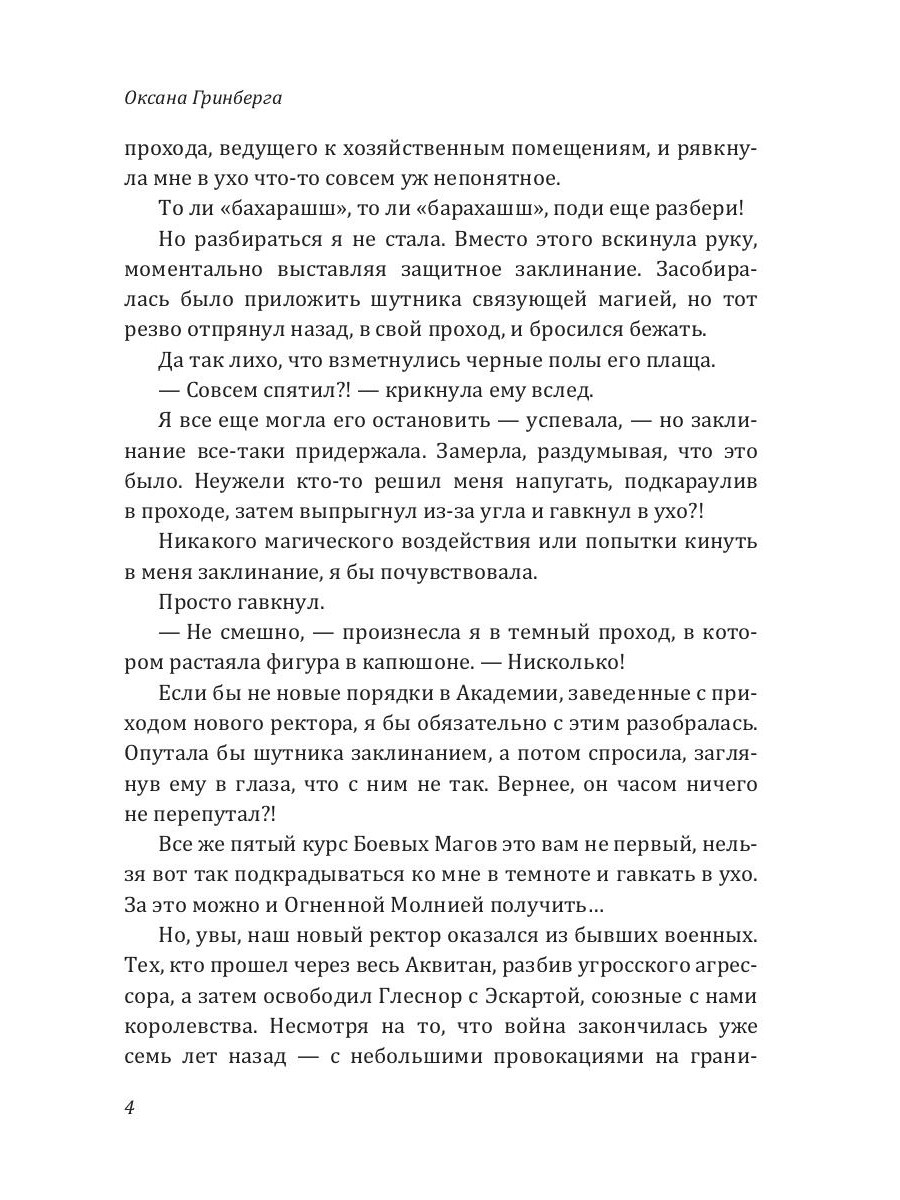 Оксана Гринберга

прохода, ведущего к хозяйственным помещениям, и рявкнула мне в ухо что-то совсем уж непонятное.

То ли «бахарашш», то ли «барахашш», поди еще разбери!

Но разбираться я не стала. Вместо этого вскинула руку, моментально выставляя защитное заклинание. Засобиралась было приложить шутника связующей магией, но тот резво отпрянул назад, в свой проход, и бросился бежать.

Да так лихо, что взметнулись черные полы его плаща.

— Совсем спятил?! — крикнула ему вслед.

Я все еще могла его остановить — успевала, — но заклинание все-таки придержала. Замерла, раздумывая, что это было. Неужели кто-то решил меня напугать, подкараулив в проходе, затем выпрыгнул из-за угла и гавкнул в ухо?!

Никакого магического воздействия или попытки кинуть в меня заклинание, я бы почувствовала.

Просто гавкнул.

— Не смешно, — произнесла я в темный проход, в котором растаяла фигура в капюшоне. — Нисколько!

Если бы не новые порядки в Академии, заведенные с приходом нового ректора, я бы обязательно с этим разобралась. Опутала бы шутника заклинанием, а потом спросила, заглянув ему в глаза, что с ним не так. Вернее, он часом ничего не перепутал?!

Все же пятый курс Боевых Магов это вам не первый, нельзя вот так подкрадываться ко мне в темноте и гавкать в ухо. За это можно и Огненной Молнией получить…

Но, увы, наш новый ректор оказался из бывших военных. Тех, кто прошел через весь Аквитан, разбив угросского агрессора, а затем освободил Глеснор с Эскартой, союзные с нами королевства. Несмотря на то, что война закончилась уже семь лет назад — с небольшими провокациями на грани-

4